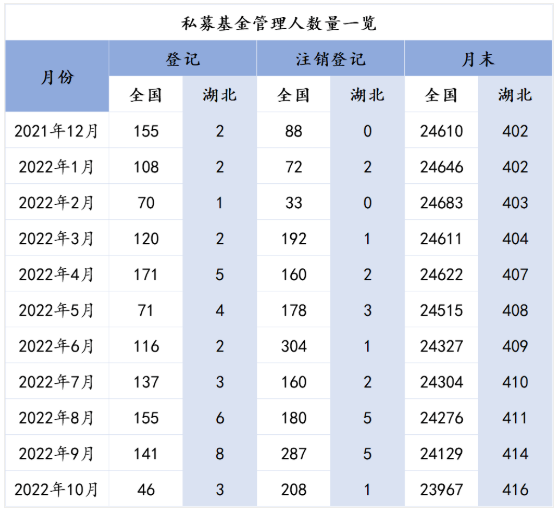 私募基金管理人数量一览

| 月份 | 登记 全国 | 登记 湖北 | 注销登记 全国 | 注销登记 湖北 | 月末 全国 | 月末 湖北 |
|---|---|---|---|---|---|---|
| 2021年12月 | 155 | 2 | 88 | 0 | 24610 | 402 |
| 2022年1月 | 108 | 2 | 72 | 2 | 24646 | 402 |
| 2022年2月 | 70 | 1 | 33 | 0 | 24683 | 403 |
| 2022年3月 | 120 | 2 | 192 | 1 | 24611 | 404 |
| 2022年4月 | 171 | 5 | 160 | 2 | 24622 | 407 |
| 2022年5月 | 71 | 4 | 178 | 3 | 24515 | 408 |
| 2022年6月 | 116 | 2 | 304 | 1 | 24327 | 409 |
| 2022年7月 | 137 | 3 | 160 | 2 | 24304 | 410 |
| 2022年8月 | 155 | 6 | 180 | 5 | 24276 | 411 |
| 2022年9月 | 141 | 8 | 287 | 5 | 24129 | 414 |
| 2022年10月 | 46 | 3 | 208 | 1 | 23967 | 416 |